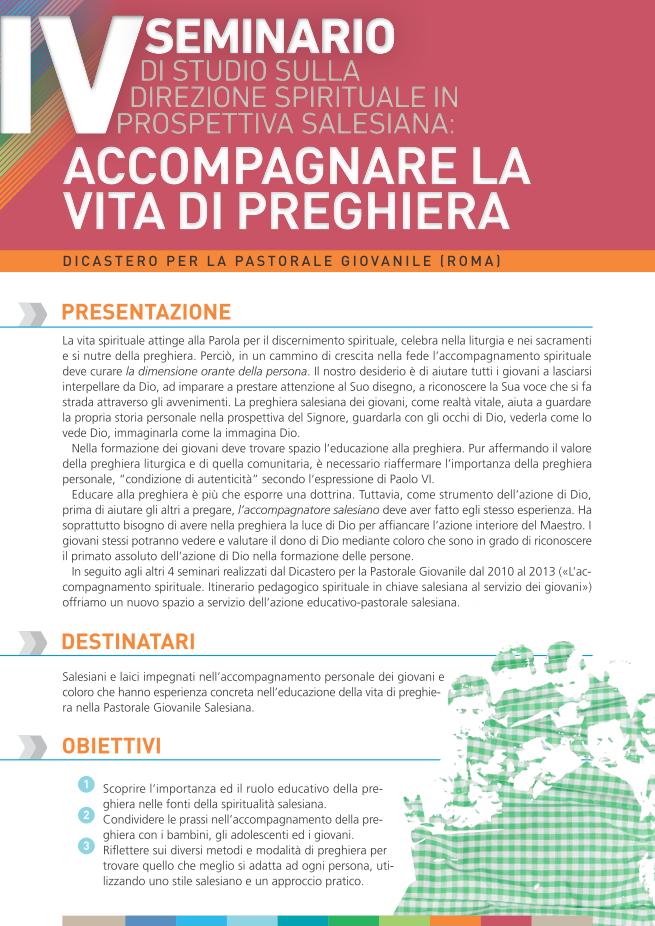 IV SEMINARIO
DI STUDIO SULLA DIREZIONE SPIRITUALE IN PROSPETTIVA SALESIANA:
ACCOMPAGNARE LA VITA DI PREGHIERA

DICASTERO PER LA PASTORALE GIOVANILE (ROMA)

PRESENTAZIONE

La vita spirituale attinge alla Parola per il discernimento spirituale, celebra nella liturgia e nei sacramenti e si nutre della preghiera. Perciò, in un cammino di crescita nella fede l'accompagnamento spirituale deve curare la dimensione orante della persona. Il nostro desiderio è di aiutare tutti i giovani a lasciarsi interpellare da Dio, ad imparare a prestare attenzione al Suo disegno, a riconoscere la Sua voce che si fa strada attraverso gli avvenimenti. La preghiera salesiana dei giovani, come realtà vitale, aiuta a guardare la propria storia personale nella prospettiva del Signore, guardarla con gli occhi di Dio, vederla come lo vede Dio, immaginarla come la immagina Dio.

Nella formazione dei giovani deve trovare spazio l'educazione alla preghiera. Pur affermando il valore della preghiera liturgica e di quella comunitaria, è necessario riaffermare l'importanza della preghiera personale, "condizione di autenticità" secondo l'espressione di Paolo VI.

Educare alla preghiera è più che esporre una dottrina. Tuttavia, come strumento dell'azione di Dio, prima di aiutare gli altri a pregare, l'accompagnatore salesiano deve aver fatto egli stesso esperienza. Ha soprattutto bisogno di avere nella preghiera la luce di Dio per affiancare l'azione interiore del Maestro. I giovani stessi potranno vedere e valutare il dono di Dio mediante coloro che sono in grado di riconoscere il primato assoluto dell'azione di Dio nella formazione delle persone.

In seguito agli altri 4 seminari realizzati dal Dicastero per la Pastorale Giovanile dal 2010 al 2013 («L'accompagnamento spirituale. Itinerario pedagogico spirituale in chiave salesiana al servizio dei giovani») offriamo un nuovo spazio a servizio dell'azione educativo-pastorale salesiana.

DESTINATARI

Salesiani e laici impegnati nell'accompagnamento personale dei giovani e coloro che hanno esperienza concreta nell'educazione della vita di preghiera nella Pastorale Giovanile Salesiana.

OBIETTIVI

1 Scoprire l'importanza ed il ruolo educativo della preghiera nelle fonti della spiritualità salesiana.
2 Condividere le prassi nell'accompagnamento della preghiera con i bambini, gli adolescenti ed i giovani.
3 Riflettere sui diversi metodi e modalità di preghiera per trovare quello che meglio si adatta ad ogni persona, utilizzando uno stile salesiano e un approccio pratico.